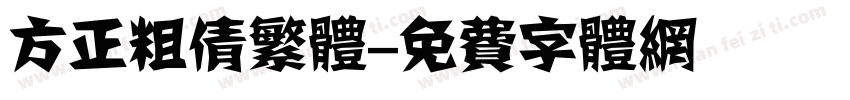 方正粗倩繁體-免費字體網